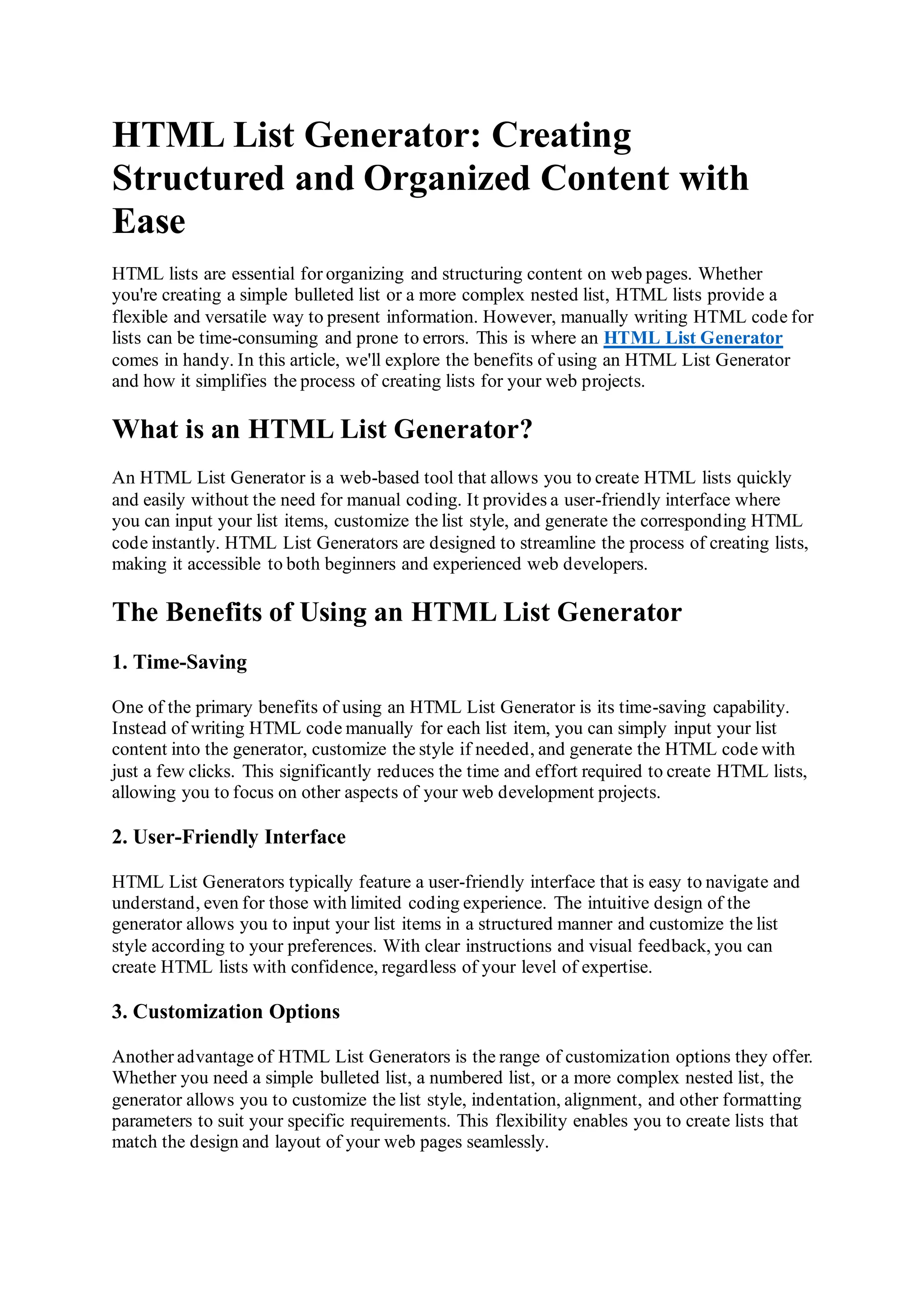 HTML List Generator: Creating Structured and Organized Content with Ease

HTML lists are essential for organizing and structuring content on web pages. Whether you're creating a simple bulleted list or a more complex nested list, HTML lists provide a flexible and versatile way to present information. However, manually writing HTML code for lists can be time-consuming and prone to errors. This is where an HTML List Generator comes in handy. In this article, we'll explore the benefits of using an HTML List Generator and how it simplifies the process of creating lists for your web projects.

What is an HTML List Generator?

An HTML List Generator is a web-based tool that allows you to create HTML lists quickly and easily without the need for manual coding. It provides a user-friendly interface where you can input your list items, customize the list style, and generate the corresponding HTML code instantly. HTML List Generators are designed to streamline the process of creating lists, making it accessible to both beginners and experienced web developers.

The Benefits of Using an HTML List Generator

1. Time-Saving

One of the primary benefits of using an HTML List Generator is its time-saving capability. Instead of writing HTML code manually for each list item, you can simply input your list content into the generator, customize the style if needed, and generate the HTML code with just a few clicks. This significantly reduces the time and effort required to create HTML lists, allowing you to focus on other aspects of your web development projects.

2. User-Friendly Interface

HTML List Generators typically feature a user-friendly interface that is easy to navigate and understand, even for those with limited coding experience. The intuitive design of the generator allows you to input your list items in a structured manner and customize the list style according to your preferences. With clear instructions and visual feedback, you can create HTML lists with confidence, regardless of your level of expertise.

3. Customization Options

Another advantage of HTML List Generators is the range of customization options they offer. Whether you need a simple bulleted list, a numbered list, or a more complex nested list, the generator allows you to customize the list style, indentation, alignment, and other formatting parameters to suit your specific requirements. This flexibility enables you to create lists that match the design and layout of your web pages seamlessly.